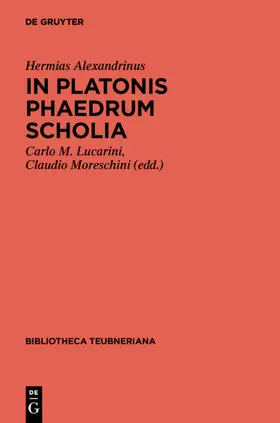 DE GRUYTER

Hermias Alexandrinus

IN PLATONIS PHAEDRUM SCHOLIA

Carlo M. Lucarini, Claudio Moreschini (edd.)

BIBLIOTHECA TEUBNERIANA

DE G